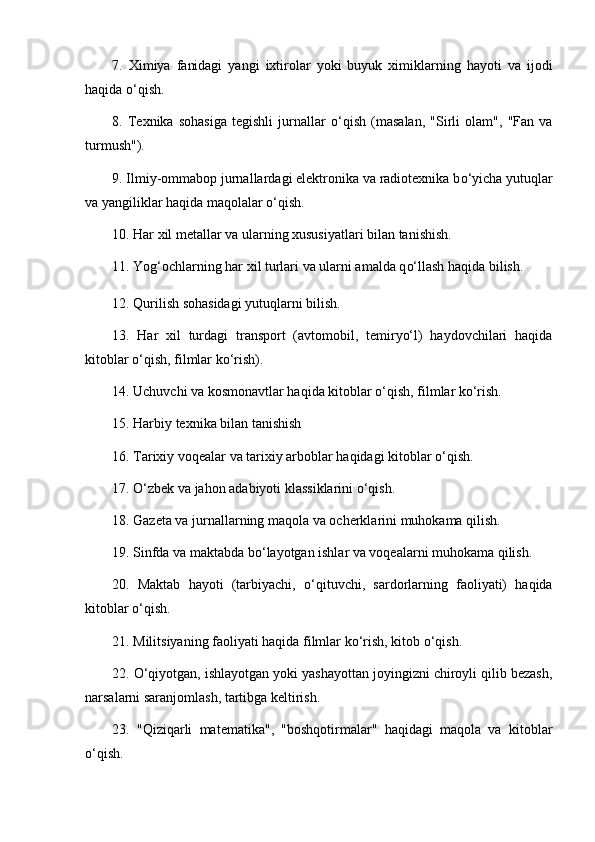 7. Ximiya fanidagi yangi ixtirolar yoki buyuk ximiklarning hayoti va ijodi haqida o‘qish.

8. Texnika sohasiga tegishli jurnallar o‘qish (masalan, "Sirli olam", "Fan va turmush").

9. Ilmiy-ommabop jurnallardagi elektronika va radiotexnika bo‘yicha yutuqlar va yangiliklar haqida maqolalar o‘qish.

10. Har xil metallar va ularning xususiyatlari bilan tanishish.

11. Yog‘ochlarning har xil turlari va ularni amalda qo‘llash haqida bilish.

12. Qurilish sohasidagi yutuqlarni bilish.

13. Har xil turdagi transport (avtomobil, temiryo‘l) haydovchilari haqida kitoblar o‘qish, filmlar ko‘rish).

14. Uchuvchi va kosmonavtlar haqida kitoblar o‘qish, filmlar ko‘rish.

15. Harbiy texnika bilan tanishish

16. Tarixiy voqealar va tarixiy arboblar haqidagi kitoblar o‘qish.

17. O‘zbek va jahon adabiyoti klassiklarini o‘qish.

18. Gazeta va jurnallarning maqola va ocherklarini muhokama qilish.

19. Sinfda va maktabda bo‘layotgan ishlar va voqealarni muhokama qilish.

20. Maktab hayoti (tarbiyachi, o‘qituvchi, sardorlarning faoliyati) haqida kitoblar o‘qish.

21. Militsiyaning faoliyati haqida filmlar ko‘rish, kitob o‘qish.

22. O‘qiyotgan, ishlayotgan yoki yashayottan joyingizni chiroyli qilib bezash, narsalarni saranjomlash, tartibga keltirish.

23. "Qiziqarli matematika", "boshqotirmalar" haqidagi maqola va kitoblar o‘qish.